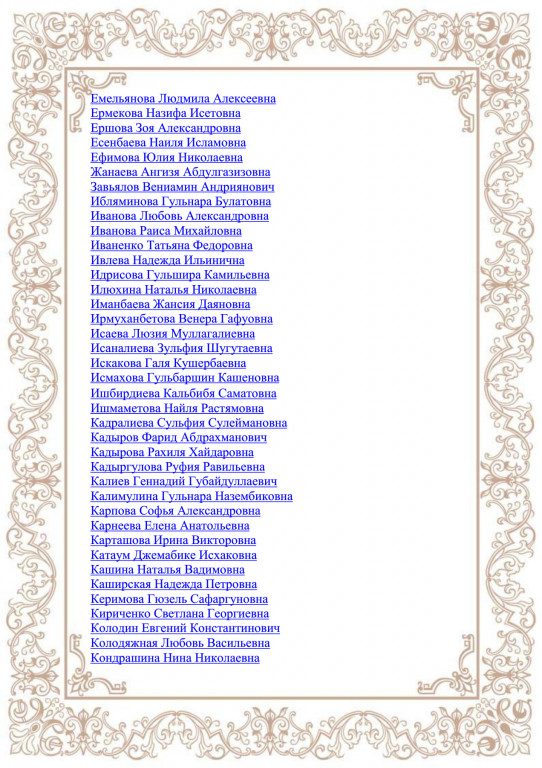 Емельянова Людмила Алексеевна
Ермекова Назифа Исетовна
Ершова Зоя Александровна
Есенбаева Наиля Исламовна
Ефимова Юлия Николаевна
Жанаева Ангизя Абдулгазизовна
Завьялов Вениамин Андриянович
Ибляминова Гульнара Булатовна
Иванова Любовь Александровна
Иванова Раиса Михайловна
Иваненко Татьяна Федоровна
Ивлева Надежда Ильинична
Идрисова Гульшира Камильевна
Илюхина Наталья Николаевна
Иманбаева Жансия Даяновна
Ирмуханбетова Венера Гафуовна
Исаева Люзия Муллагалиевна
Исаналиева Зульфия Шугутаевна
Искакова Галя Кушербаевна
Исмахова Гульбаршин Кашеновна
Ишбирдиева Кальбибя Саматовна
Ишмаметова Найля Растямовна
Кадралиева Сульфия Сулеймановна
Кадыров Фарид Абдрахманович
Кадырова Рахиля Хайдаровна
Кадыргулова Руфия Равильевна
Калиев Геннадий Губайдуллаевич
Калимулина Гульнара Назембиковна
Карпова Софья Александровна
Карнеева Елена Анатольевна
Карташова Ирина Викторовна
Катаум Джемабике Исхаковна
Кашина Наталья Вадимовна
Каширская Надежда Петровна
Керимова Гюзель Сафаргуновна
Кириченко Светлана Георгиевна
Колодин Евгений Константинович
Колодяжная Любовь Васильевна
Кондрашина Нина Николаевна